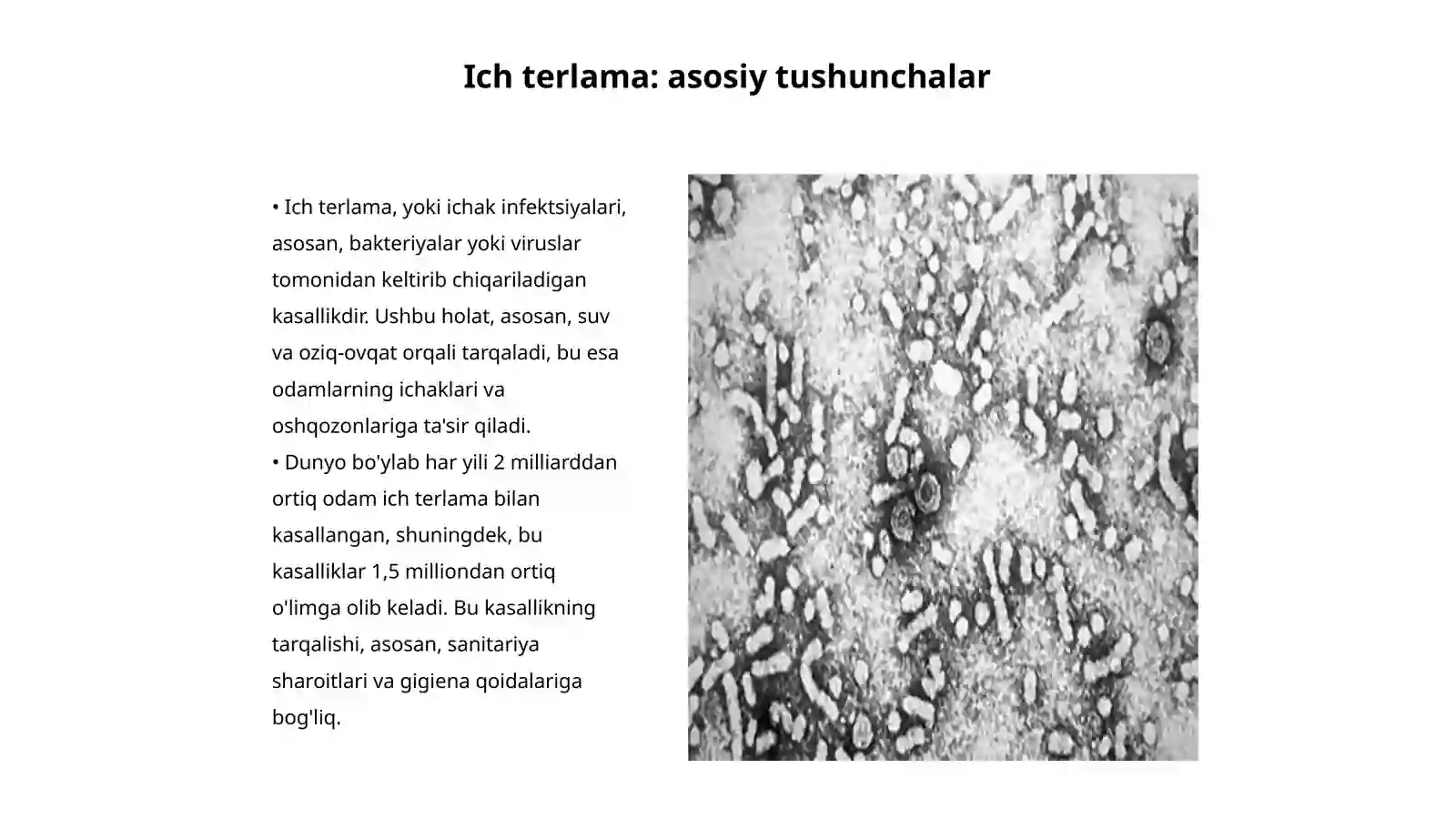 Ich terlama: asosiy tushunchalar

• Ich terlama, yoki ichak infektsiyalari, asosan, bakteriyalar yoki viruslar tomonidan keltirib chiqariladigan kasallikdir. Ushbu holat, asosan, suv va oziq-ovqat orqali tarqaladi, bu esa odamlarning ichaklari va oshqozonlariga ta'sir qiladi.
• Dunyo bo'ylab har yili 2 milliarddan ortiq odam ich terlama bilan kasallangan, shuningdek, bu kasalliklar 1,5 milliondan ortiq o'limga olib keladi. Bu kasallikning tarqalishi, asosan, sanitariya sharoitlari va gigiena qoidalariga bog'liq.